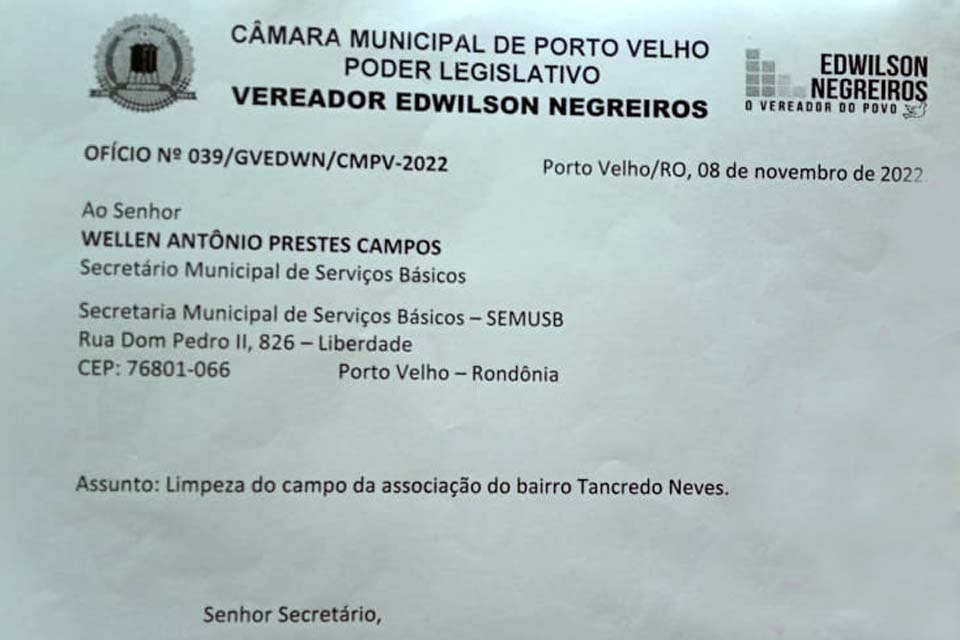 CÂMARA MUNICIPAL DE PORTO VELHO
PODER LEGISLATIVO
VEREADOR EDWILSON NEGREIROS

EDWILSON NEGREIROS
O VEREADOR DO POVO

OFÍCIO Nº 039/GVEDWN/CMPV-2022

Porto Velho/RO, 08 de novembro de 2022

Ao Senhor
WELLEN ANTÔNIO PRESTES CAMPOS
Secretário Municipal de Serviços Básicos

Secretaria Municipal de Serviços Básicos – SEMUSB
Rua Dom Pedro II, 826 – Liberdade
CEP: 76801-066 Porto Velho – Rondônia

Assunto: Limpeza do campo da associação do bairro Tancredo Neves.

Senhor Secretário,